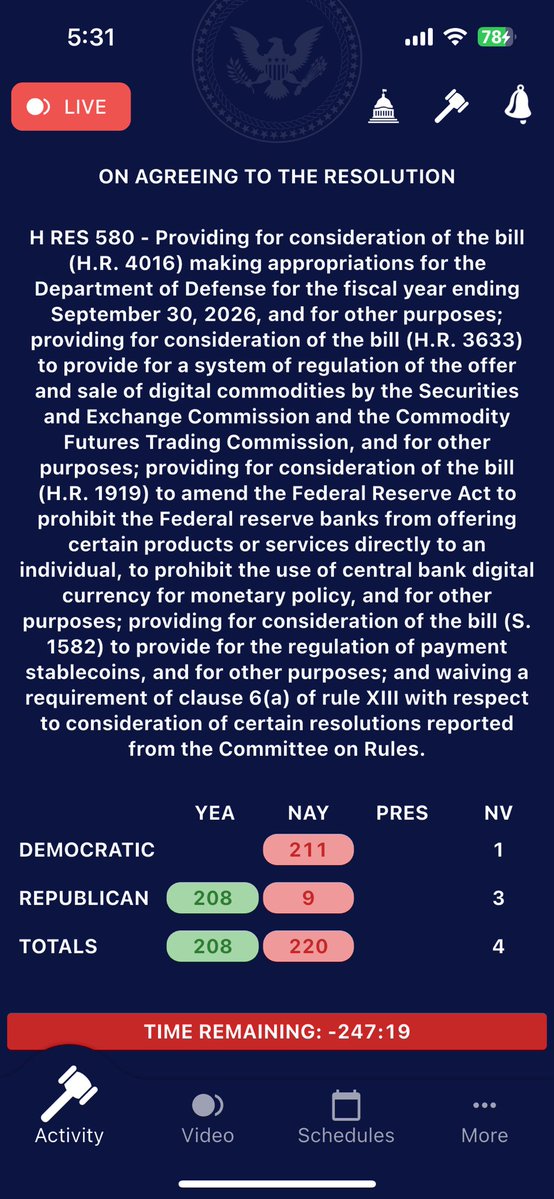 5:31

78

LIVE

ON AGREEING TO THE RESOLUTION

H RES 580 - Providing for consideration of the bill (H.R. 4016) making appropriations for the Department of Defense for the fiscal year ending September 30, 2026, and for other purposes; providing for consideration of the bill (H.R. 3633) to provide for a system of regulation of the offer and sale of digital commodities by the Securities and Exchange Commission and the Commodity Futures Trading Commission, and for other purposes; providing for consideration of the bill (H.R. 1919) to amend the Federal Reserve Act to prohibit the Federal reserve banks from offering certain products or services directly to an individual, to prohibit the use of central bank digital currency for monetary policy, and for other purposes; providing for consideration of the bill (S. 1582) to provide for the regulation of payment stablecoins, and for other purposes; and waiving a requirement of clause 6(a) of rule XIII with respect to consideration of certain resolutions reported from the Committee on Rules.

| | YEA | NAY | PRES | NV |
|---|---|---|---|---|
| DEMOCRATIC | | 211 | | 1 |
| REPUBLICAN | 208 | 9 | | 3 |
| TOTALS | 208 | 220 | | 4 |

TIME REMAINING: -247:19

Activity Video Schedules More